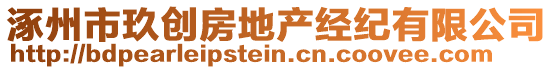 涿州市玖创房地产经纪有限公司
http://bdpearleipstein.cn.coovee.com